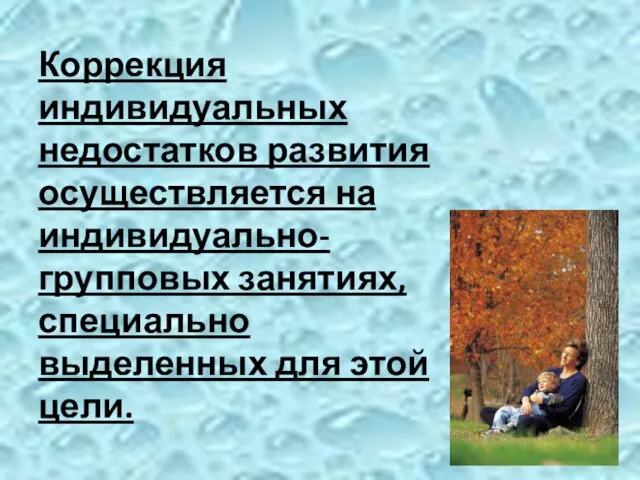 Коррекция индивидуальных недостатков развития осуществляется на индивидуально-групповых занятиях, специально выделенных для этой цели.